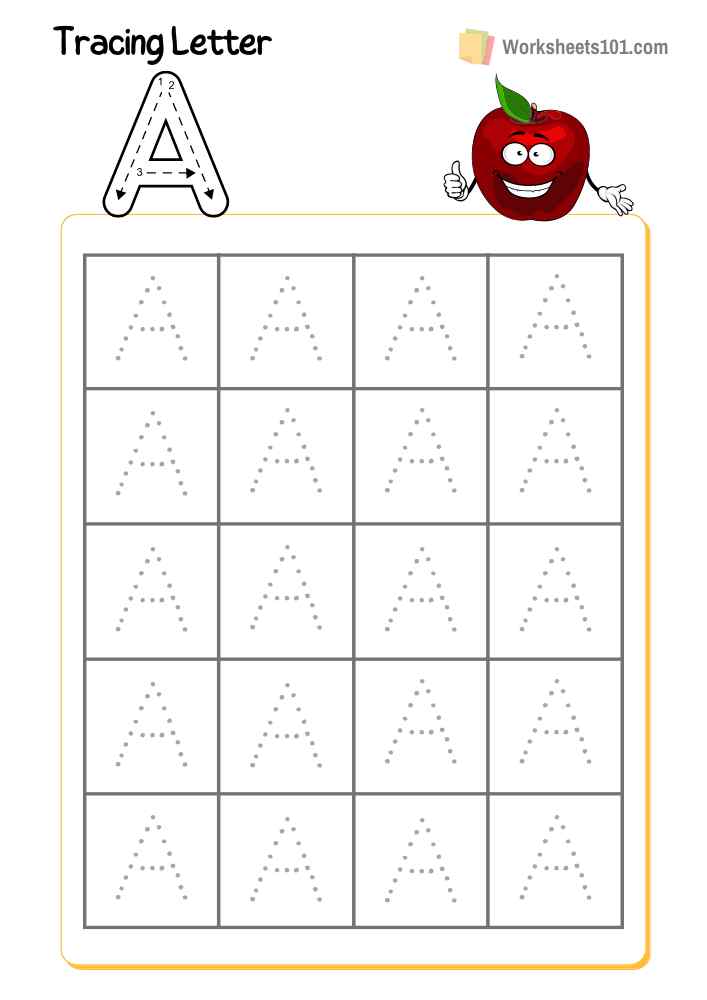 Tracing Letter

Worksheets101.com

A
1 2
3

| A | A | A | A |
|---|---|---|---|
| A | A | A | A |
| A | A | A | A |
| A | A | A | A |
| A | A | A | A |